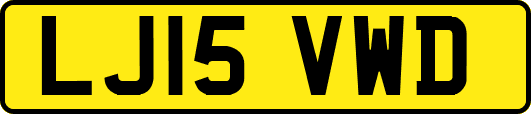 LJ15 VWD